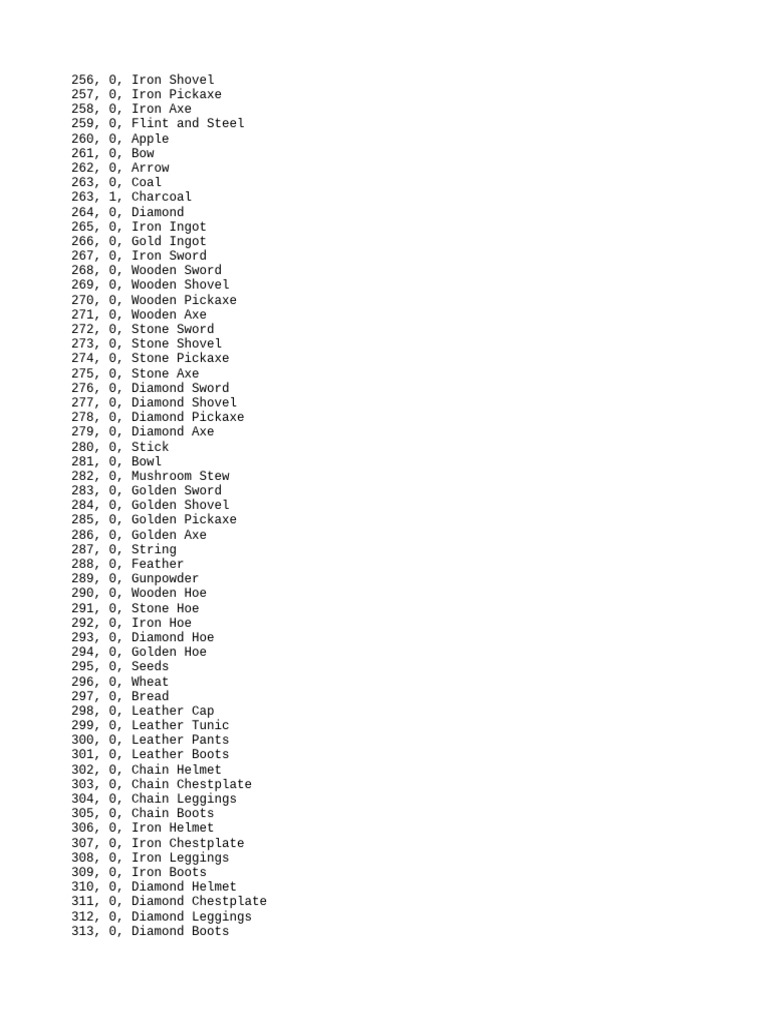 256, 0, Iron Shovel
257, 0, Iron Pickaxe
258, 0, Iron Axe
259, 0, Flint and Steel
260, 0, Apple
261, 0, Bow
262, 0, Arrow
263, 0, Coal
263, 1, Charcoal
264, 0, Diamond
265, 0, Iron Ingot
266, 0, Gold Ingot
267, 0, Iron Sword
268, 0, Wooden Sword
269, 0, Wooden Shovel
270, 0, Wooden Pickaxe
271, 0, Wooden Axe
272, 0, Stone Sword
273, 0, Stone Shovel
274, 0, Stone Pickaxe
275, 0, Stone Axe
276, 0, Diamond Sword
277, 0, Diamond Shovel
278, 0, Diamond Pickaxe
279, 0, Diamond Axe
280, 0, Stick
281, 0, Bowl
282, 0, Mushroom Stew
283, 0, Golden Sword
284, 0, Golden Shovel
285, 0, Golden Pickaxe
286, 0, Golden Axe
287, 0, String
288, 0, Feather
289, 0, Gunpowder
290, 0, Wooden Hoe
291, 0, Stone Hoe
292, 0, Iron Hoe
293, 0, Diamond Hoe
294, 0, Golden Hoe
295, 0, Seeds
296, 0, Wheat
297, 0, Bread
298, 0, Leather Cap
299, 0, Leather Tunic
300, 0, Leather Pants
301, 0, Leather Boots
302, 0, Chain Helmet
303, 0, Chain Chestplate
304, 0, Chain Leggings
305, 0, Chain Boots
306, 0, Iron Helmet
307, 0, Iron Chestplate
308, 0, Iron Leggings
309, 0, Iron Boots
310, 0, Diamond Helmet
311, 0, Diamond Chestplate
312, 0, Diamond Leggings
313, 0, Diamond Boots